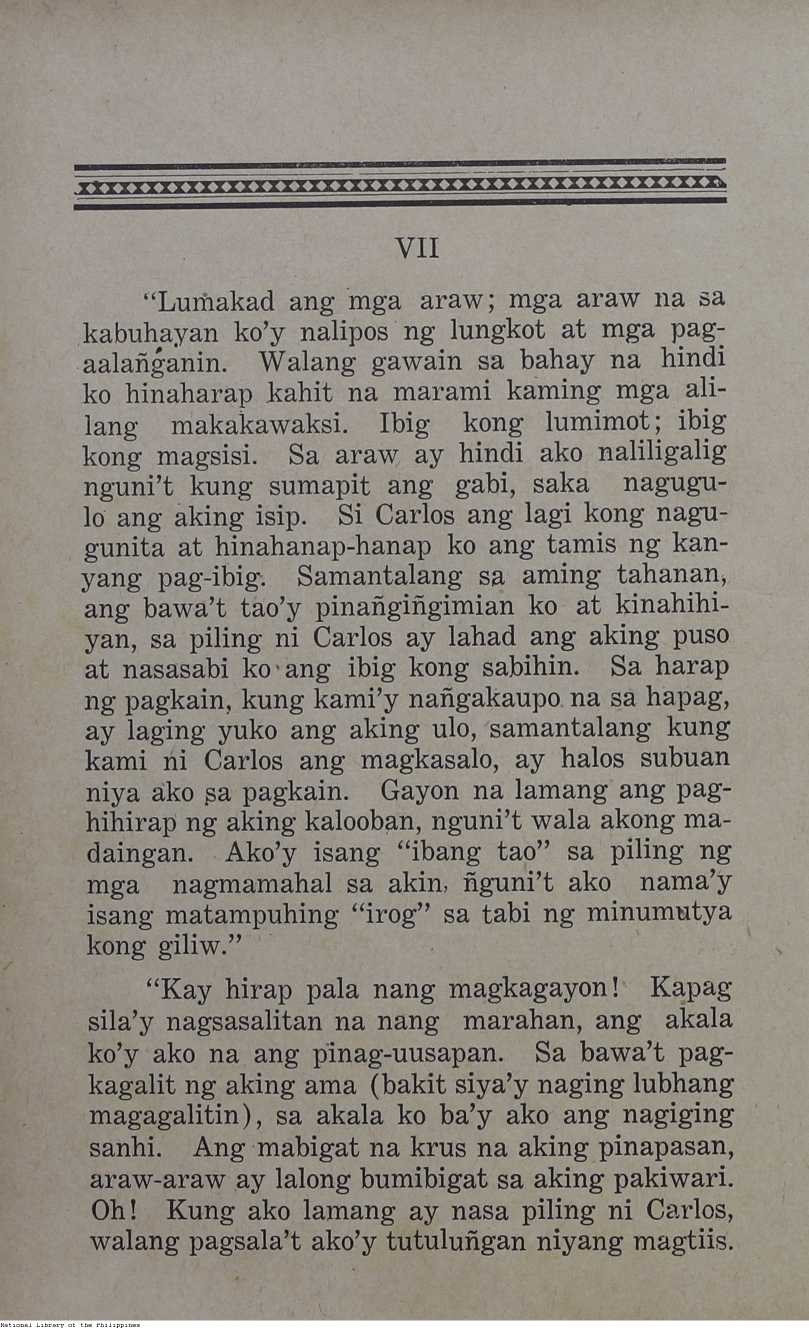 VII

"Lumakad ang mga araw; mga araw na sa kabuhayan ko'y nalipos ng lungkot at mga pagaalañganin. Walang gawain sa bahay na hindi ko hinaharap kahit na marami kaming mga alilang makakawaksi. Ibig kong lumimot; ibig kong magsisi. Sa araw ay hindi ako naliligalig nguni't kung sumapit ang gabi, saka nagugulo ang aking isip. Si Carlos ang lagi kong nagugunita at hinahanap-hanap ko ang tamis ng kanyang pag-ibig. Samantalang sa aming tahanan, ang bawa't tao'y pinañgiñgimian ko at kinahihiyan, sa piling ni Carlos ay lahad ang aking puso at nasasabi ko ang ibig kong sabihin. Sa harap ng pagkain, kung kami'y nañgakaupo na sa hapag, ay laging yuko ang aking ulo, samantalang kung kami ni Carlos ang magkasalo, ay halos subuan niya ako sa pagkain. Gayon na lamang ang paghihirap ng aking kalooban, nguni't wala akong madaingan. Ako'y isang "ibang tao" sa piling ng mga nagmamahal sa akin, ñguni't ako nama'y isang matampuhing "irog" sa tabi ng minumutya kong giliw."

"Kay hirap pala nang magkagayon! Kapag sila'y nagsasalitan na nang marahan, ang akala ko'y ako na ang pinag-uusapan. Sa bawa't pagkagalit ng aking ama (bakit siya'y naging lubhang magagalitin), sa akala ko ba'y ako ang nagiging sanhi. Ang mabigat na krus na aking pinapasan, araw-araw ay lalong bumibigat sa aking pakiwari. Oh! Kung ako lamang ay nasa piling ni Carlos, walang pagsala't ako'y tutuluñgan niyang magtiis.

National Library of the Philippines